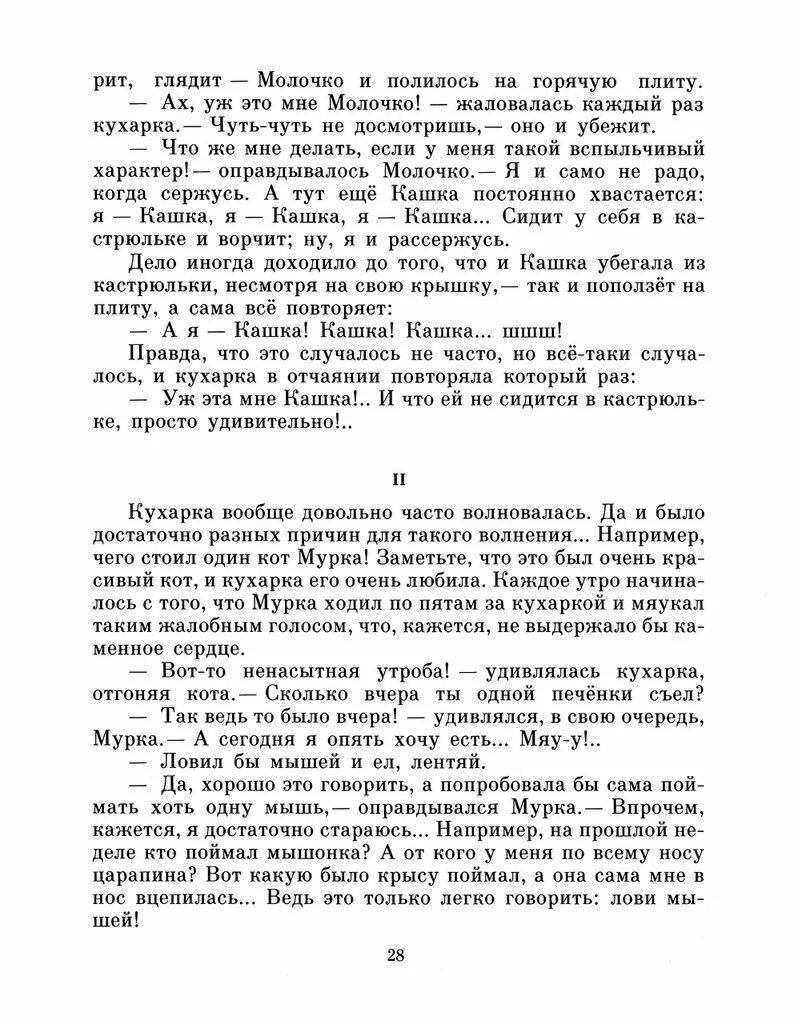 рит, глядит — Молочко и полилось на горячую плиту.

— Ах, уж это мне Молочко! — жаловалась каждый раз кухарка.— Чуть-чуть не досмотришь,— оно и убежит.

— Что же мне делать, если у меня такой вспыльчивый характер!— оправдывалось Молочко.— Я и само не радо, когда сержусь. А тут ещё Кашка постоянно хвастается: я — Кашка, я — Кашка, я — Кашка... Сидит у себя в кастрюльке и ворчит; ну, я и рассержусь.

Дело иногда доходило до того, что и Кашка убегала из кастрюльки, несмотря на свою крышку,— так и поползёт на плиту, а сама всё повторяет:

— А я — Кашка! Кашка! Кашка... шшш!

Правда, что это случалось не часто, но всё-таки случалось, и кухарка в отчаянии повторяла который раз:

— Уж эта мне Кашка!.. И что ей не сидится в кастрюльке, просто удивительно!..

II

Кухарка вообще довольно часто волновалась. Да и было достаточно разных причин для такого волнения... Например, чего стоил один кот Мурка! Заметьте, что это был очень красивый кот, и кухарка его очень любила. Каждое утро начиналось с того, что Мурка ходил по пятам за кухаркой и мяукал таким жалобным голосом, что, кажется, не выдержало бы каменное сердце.

— Вот-то ненасытная утроба! — удивлялась кухарка, отгоняя кота.— Сколько вчера ты одной печёнки съел?

— Так ведь то было вчера! — удивлялся, в свою очередь, Мурка.— А сегодня я опять хочу есть... Мяу-у!..

— Ловил бы мышей и ел, лентяй.

— Да, хорошо это говорить, а попробовала бы сама поймать хоть одну мышь,— оправдывался Мурка.— Впрочем, кажется, я достаточно стараюсь... Например, на прошлой неделе кто поймал мышонка? А от кого у меня по всему носу царапина? Вот какую было крысу поймал, а она сама мне в нос вцепилась... Ведь это только легко говорить: лови мышей!

28